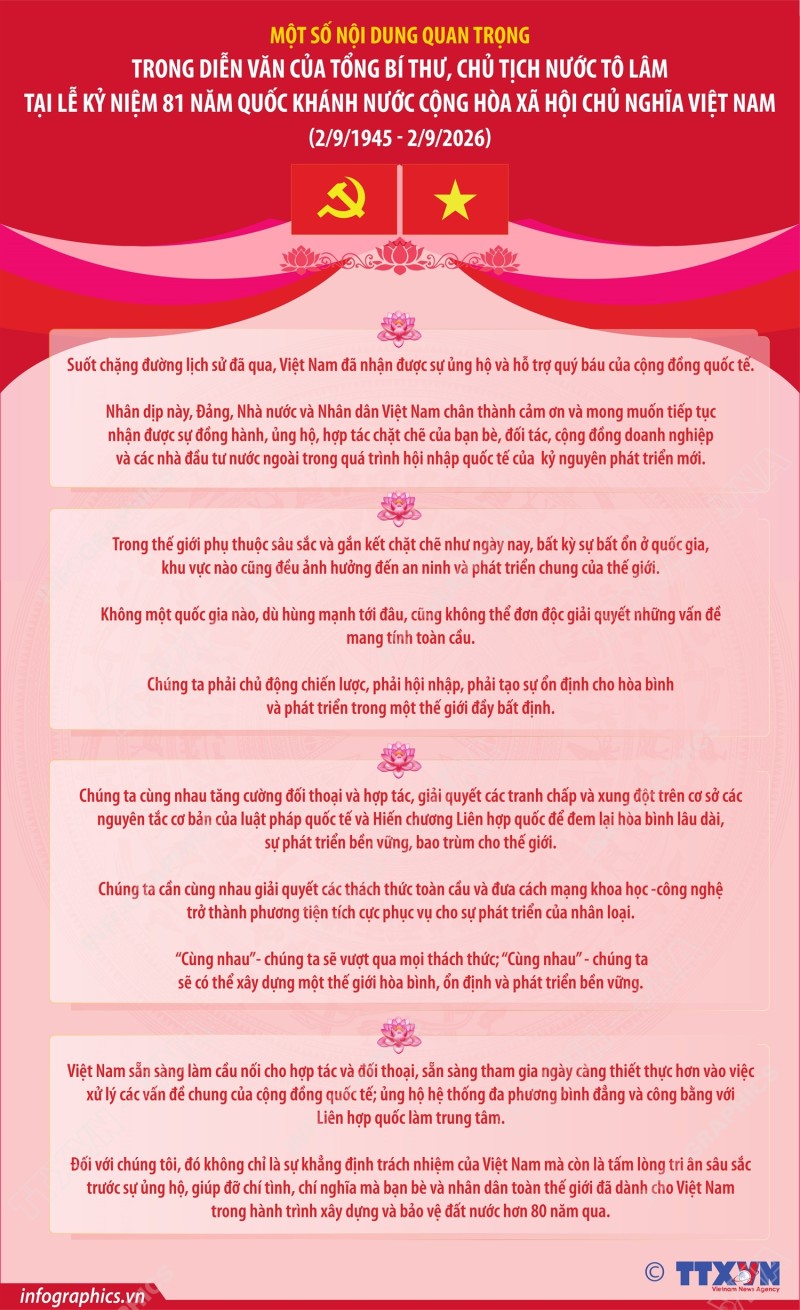 MỘT SỐ NỘI DUNG QUAN TRỌNG
TRONG DIỄN VĂN CỦA TỔNG BÍ THƯ, CHỦ TỊCH NƯỚC TÔ LÂM
TẠI LỄ KỶ NIỆM 81 NĂM QUỐC KHÁNH NƯỚC CỘNG HÒA XÃ HỘI CHỦ NGHĨA VIỆT NAM
(2/9/1945 - 2/9/2026)

Suốt chặng đường lịch sử đã qua, Việt Nam đã nhận được sự ủng hộ và hỗ trợ quý báu của cộng đồng quốc tế.

Nhân dịp này, Đảng, Nhà nước và Nhân dân Việt Nam chân thành cảm ơn và mong muốn tiếp tục nhận được sự đồng hành, ủng hộ, hợp tác chặt chẽ của bạn bè, đối tác, cộng đồng doanh nghiệp và các nhà đầu tư nước ngoài trong quá trình hội nhập quốc tế của kỷ nguyên phát triển mới.

Trong thế giới phụ thuộc sâu sắc và gắn kết chặt chẽ như ngày nay, bất kỳ sự bất ổn ở quốc gia, khu vực nào cũng đều ảnh hưởng đến an ninh và phát triển chung của thế giới.

Không một quốc gia nào, dù hùng mạnh tới đâu, cũng không thể đơn độc giải quyết những vấn đề mang tính toàn cầu.

Chúng ta phải chủ động chiến lược, phải hội nhập, phải tạo sự ổn định cho hòa bình và phát triển trong một thế giới đầy bất định.

Chúng ta cùng nhau tăng cường đối thoại và hợp tác, giải quyết các tranh chấp và xung đột trên cơ sở các nguyên tắc cơ bản của luật pháp quốc tế và Hiến chương Liên hợp quốc để đem lại hòa bình lâu dài, sự phát triển bền vững, bao trùm cho thế giới.

Chúng ta cần cùng nhau giải quyết các thách thức toàn cầu và đưa cách mạng khoa học -công nghệ trở thành phương tiện tích cực phục vụ cho sự phát triển của nhân loại.

“Cùng nhau”- chúng ta sẽ vượt qua mọi thách thức; “Cùng nhau” - chúng ta sẽ có thể xây dựng một thế giới hòa bình, ổn định và phát triển bền vững.

Việt Nam sẵn sàng làm cầu nối cho hợp tác và đối thoại, sẵn sàng tham gia ngày càng thiết thực hơn vào việc xử lý các vấn đề chung của cộng đồng quốc tế; ủng hộ hệ thống đa phương bình đẳng và công bằng với Liên hợp quốc làm trung tâm.

Đối với chúng tôi, đó không chỉ là sự khẳng định trách nhiệm của Việt Nam mà còn là tấm lòng tri ân sâu sắc trước sự ủng hộ, giúp đỡ chí tình, chí nghĩa mà bạn bè và nhân dân toàn thế giới đã dành cho Việt Nam trong hành trình xây dựng và bảo vệ đất nước hơn 80 năm qua.

infographics.vn
© TTXVN
Vietnam News Agency